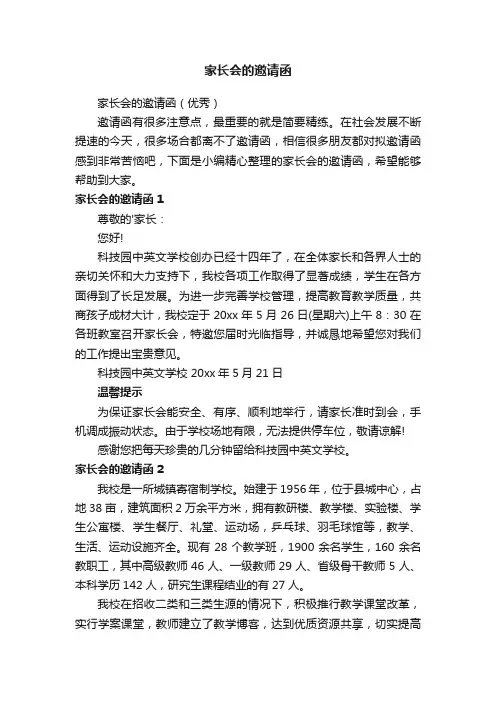 家长会的邀请函

家长会的邀请函（优秀）

邀请函有很多注意点，最重要的就是简要精练。在社会发展不断提速的今天，很多场合都离不了邀请函，相信很多朋友都对拟邀请函感到非常苦恼吧，下面是小编精心整理的家长会的邀请函，希望能够帮助到大家。

家长会的邀请函 1

尊敬的'家长：

您好!

科技园中英文学校创办已经十四年了，在全体家长和各界人士的亲切关怀和大力支持下，我校各项工作取得了显著成绩，学生在各方面得到了长足发展。为进一步完善学校管理，提高教育教学质量，共商孩子成材大计，我校定于 20xx 年 5 月 26 日(星期六)上午 8：30 在各班教室召开家长会，特邀您届时光临指导，并诚恳地希望您对我们的工作提出宝贵意见。

科技园中英文学校 20xx 年 5 月 21 日

温馨提示

为保证家长会能安全、有序、顺利地举行，请家长准时到会，手机调成振动状态。由于学校场地有限，无法提供停车位，敬请谅解!

感谢您把每天珍贵的几分钟留给科技园中英文学校。

家长会的邀请函 2

我校是一所城镇寄宿制学校。始建于 1956 年，位于县城中心，占地 38 亩，建筑面积 2 万余平方米，拥有教研楼、教学楼、实验楼、学生公寓楼、学生餐厅、礼堂、运动场，乒乓球、羽毛球馆等，教学、生活、运动设施齐全。现有 28 个教学班，1900 余名学生，160 余名教职工，其中高级教师 46 人、一级教师 29 人、省级骨干教师 5 人、本科学历 142 人，研究生课程结业的有 27 人。

我校在招收二类和三类生源的情况下，积极推行教学课堂改革，实行学案课堂，教师建立了教学博客，达到优质资源共享，切实提高